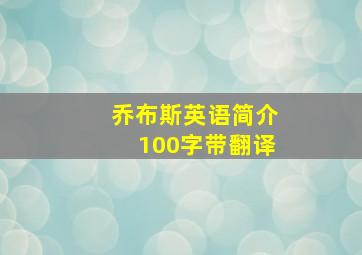 乔布斯英语简介
100字带翻译